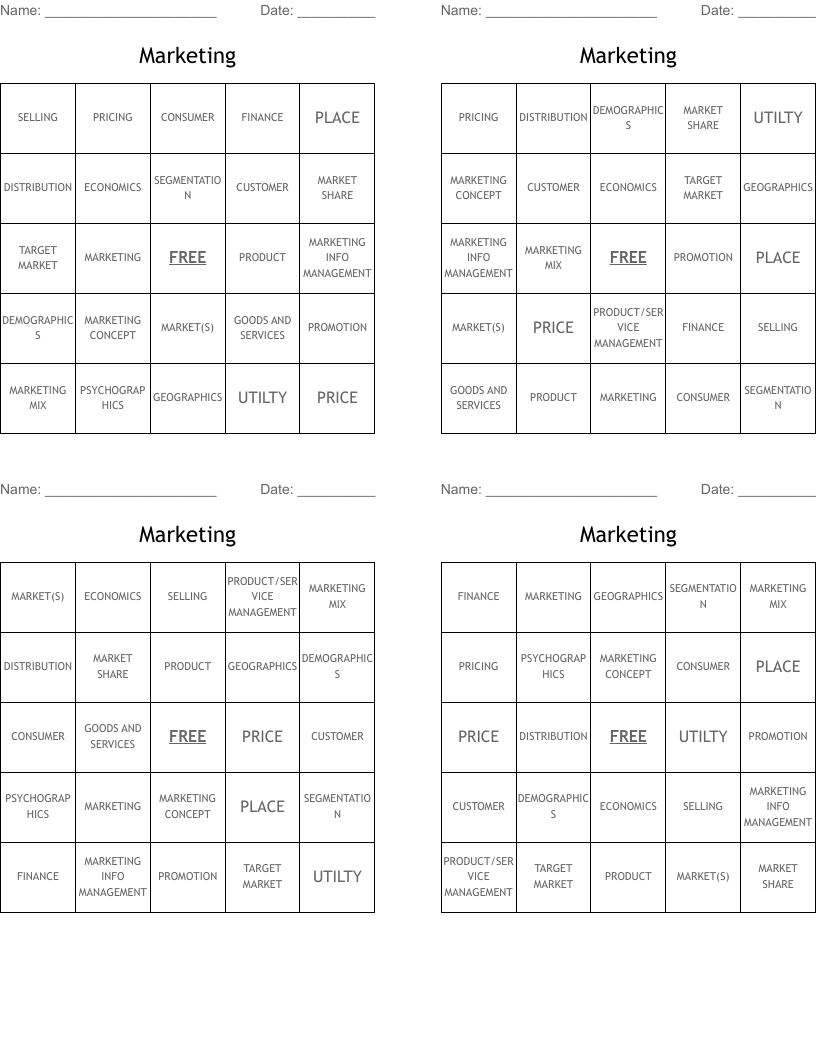 Name: ______________________ Date: __________

Marketing

| SELLING | PRICING | CONSUMER | FINANCE | PLACE |
|---|---|---|---|---|
| DISTRIBUTION | ECONOMICS | SEGMENTATION | CUSTOMER | MARKET SHARE |
| TARGET MARKET | MARKETING | FREE | PRODUCT | MARKETING INFO MANAGEMENT |
| DEMOGRAPHICS | MARKETING CONCEPT | MARKET(S) | GOODS AND SERVICES | PROMOTION |
| MARKETING MIX | PSYCHOGRAPHICS | GEOGRAPHICS | UTILTY | PRICE |

Name: ______________________ Date: __________

Marketing

| PRICING | DISTRIBUTION | DEMOGRAPHICS | MARKET SHARE | UTILTY |
|---|---|---|---|---|
| MARKETING CONCEPT | CUSTOMER | ECONOMICS | TARGET MARKET | GEOGRAPHICS |
| MARKETING INFO MANAGEMENT | MARKETING MIX | FREE | PROMOTION | PLACE |
| MARKET(S) | PRICE | PRODUCT/SERVICE MANAGEMENT | FINANCE | SELLING |
| GOODS AND SERVICES | PRODUCT | MARKETING | CONSUMER | SEGMENTATION |

Name: ______________________ Date: __________

Marketing

| MARKET(S) | ECONOMICS | SELLING | PRODUCT/SERVICE MANAGEMENT | MARKETING MIX |
|---|---|---|---|---|
| DISTRIBUTION | MARKET SHARE | PRODUCT | GEOGRAPHICS | DEMOGRAPHICS |
| CONSUMER | GOODS AND SERVICES | FREE | PRICE | CUSTOMER |
| PSYCHOGRAPHICS | MARKETING | MARKETING CONCEPT | PLACE | SEGMENTATION |
| FINANCE | MARKETING INFO MANAGEMENT | PROMOTION | TARGET MARKET | UTILTY |

Name: ______________________ Date: __________

Marketing

| FINANCE | MARKETING | GEOGRAPHICS | SEGMENTATION | MARKETING MIX |
|---|---|---|---|---|
| PRICING | PSYCHOGRAPHICS | MARKETING CONCEPT | CONSUMER | PLACE |
| PRICE | DISTRIBUTION | FREE | UTILTY | PROMOTION |
| CUSTOMER | DEMOGRAPHICS | ECONOMICS | SELLING | MARKETING INFO MANAGEMENT |
| PRODUCT/SERVICE MANAGEMENT | TARGET MARKET | PRODUCT | MARKET(S) | MARKET SHARE |